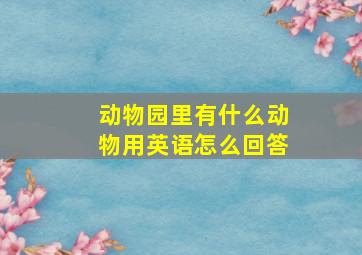 动物园里有什么动物用英语怎么回答